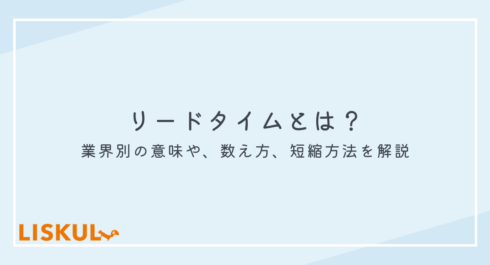 リードタイムとは？
業界別の意味や、数え方、短縮方法を解説

LISKUL